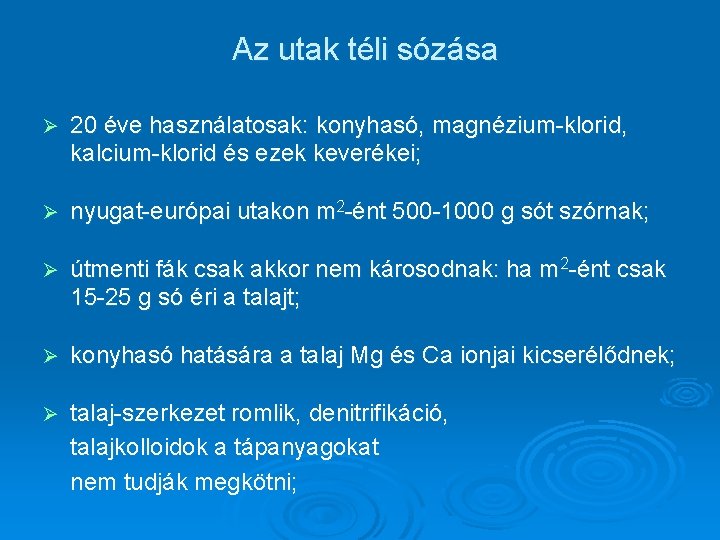 Az utak téli sózása

➢ 20 éve használatosak: konyhasó, magnézium-klorid, kalcium-klorid és ezek keverékei;

➢ nyugat-európai utakon $m^2$-ént 500-1000 g sót szórnak;

➢ útmenti fák csak akkor nem károsodnak: ha $m^2$-ént csak 15-25 g só éri a talajt;

➢ konyhasó hatására a talaj Mg és Ca ionjai kicserélődnek;

➢ talaj-szerkezet romlik, denitrifikáció, talajkolloidok a tápanyagokat nem tudják megkötni;